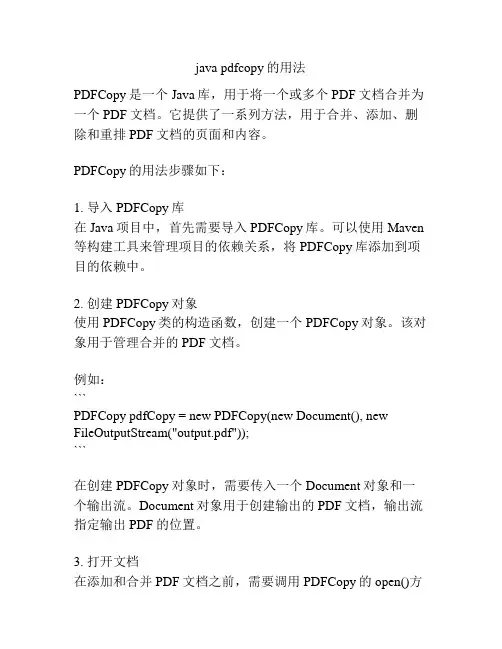 java pdfcopy的用法

PDFCopy是一个Java库，用于将一个或多个PDF文档合并为一个PDF文档。它提供了一系列方法，用于合并、添加、删除和重排PDF文档的页面和内容。

PDFCopy的用法步骤如下：

1.导入PDFCopy库
在Java项目中，首先需要导入PDFCopy库。可以使用Maven等构建工具来管理项目的依赖关系，将PDFCopy库添加到项目的依赖中。

2.创建PDFCopy对象
使用PDFCopy类的构造函数，创建一个PDFCopy对象。该对象用于管理合并的PDF文档。

例如：
```
PDFCopy pdfCopy = new PDFCopy(new Document(), new FileOutputStream("output.pdf"));
```

在创建PDFCopy对象时，需要传入一个Document对象和一个输出流。Document对象用于创建输出的PDF文档，输出流指定输出PDF的位置。

3.打开文档
在添加和合并PDF文档之前，需要调用PDFCopy的open()方